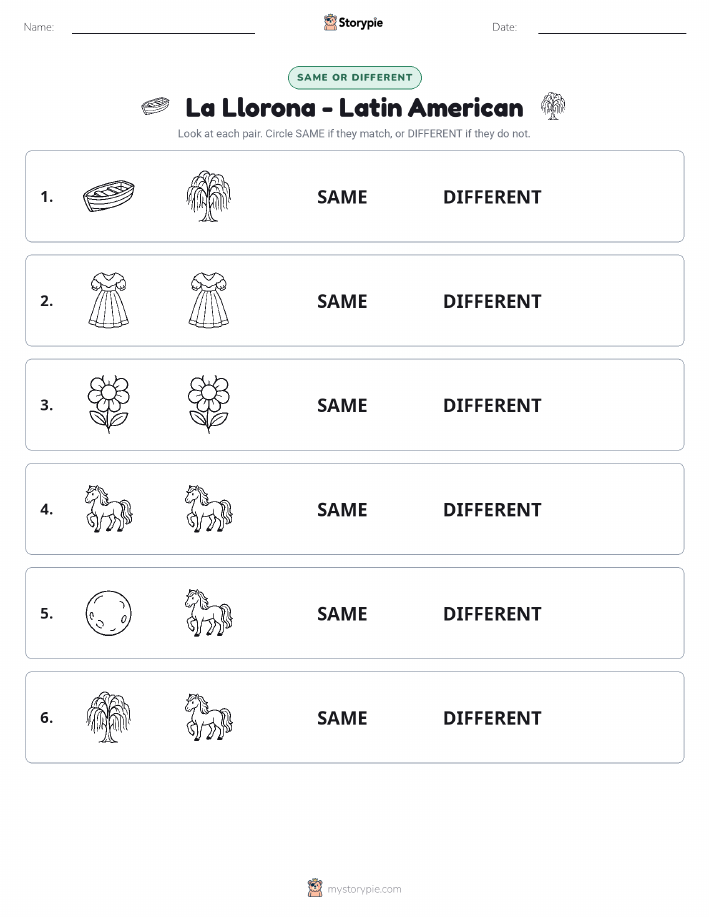 Name: Storypie Date:

SAME OR DIFFERENT

La Llorona - Latin American

Look at each pair. Circle SAME if they match, or DIFFERENT if they do not.

1. SAME DIFFERENT

2. SAME DIFFERENT

3. SAME DIFFERENT

4. SAME DIFFERENT

5. SAME DIFFERENT

6. SAME DIFFERENT

mystorypie.com